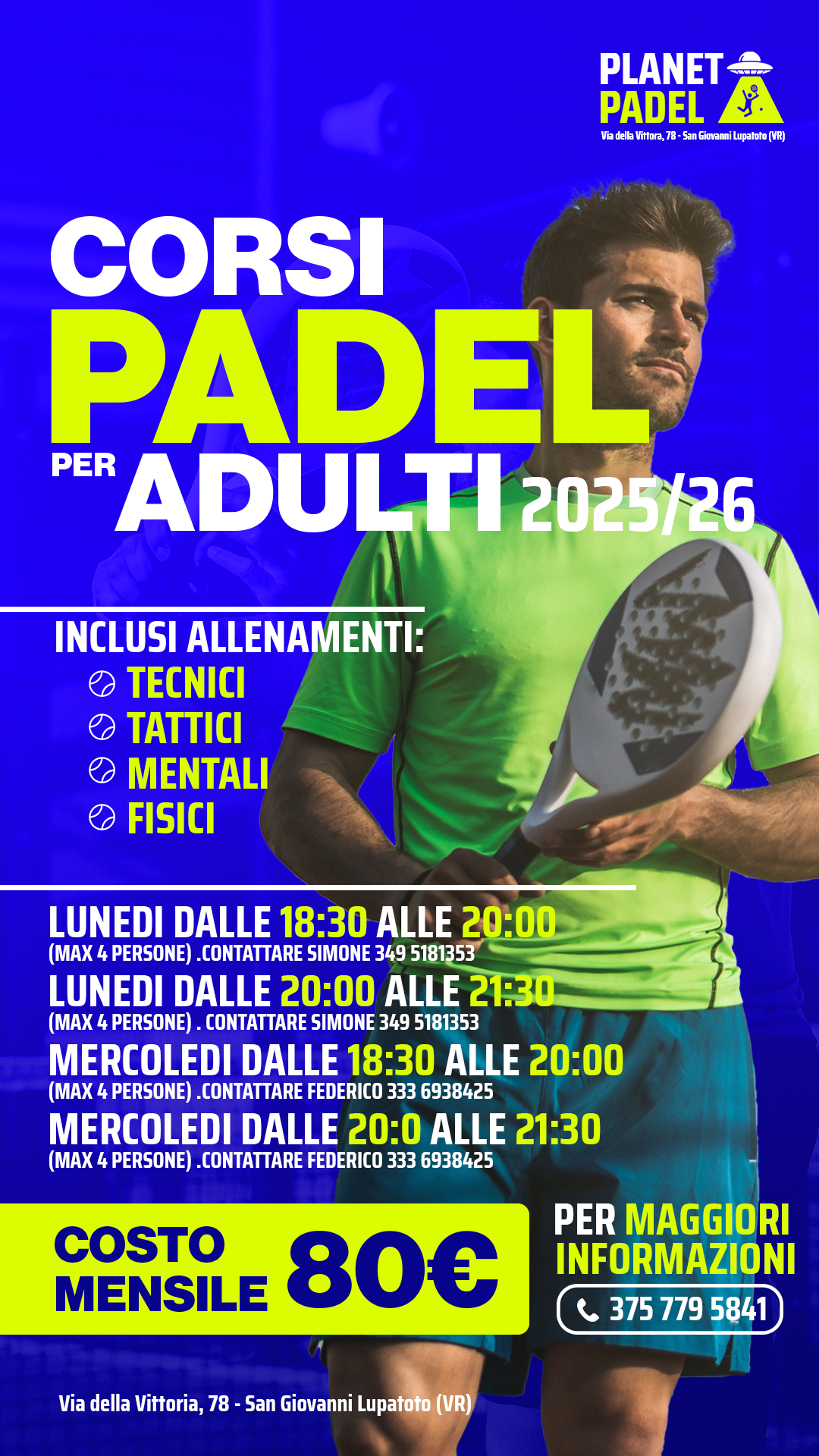 PLANET
PADEL
Via della Vittora, 78 - San Giovanni Lupatoto (VR)

CORSI
PADEL
PER ADULTI 2025/26

INCLUSI ALLENAMENTI:
TECNICI
TATTICI
MENTALI
FISICI

LUNEDI DALLE 18:30 ALLE 20:00
(MAX 4 PERSONE) .CONTATTARE SIMONE 349 5181353
LUNEDI DALLE 20:00 ALLE 21:30
(MAX 4 PERSONE) . CONTATTARE SIMONE 349 5181353
MERCOLEDI DALLE 18:30 ALLE 20:00
(MAX 4 PERSONE) .CONTATTARE FEDERICO 333 6938425
MERCOLEDI DALLE 20:0 ALLE 21:30
(MAX 4 PERSONE) .CONTATTARE FEDERICO 333 6938425

COSTO
MENSILE 80€

PER MAGGIORI
INFORMAZIONI
375 779 5841

Via della Vittoria, 78 - San Giovanni Lupatoto (VR)